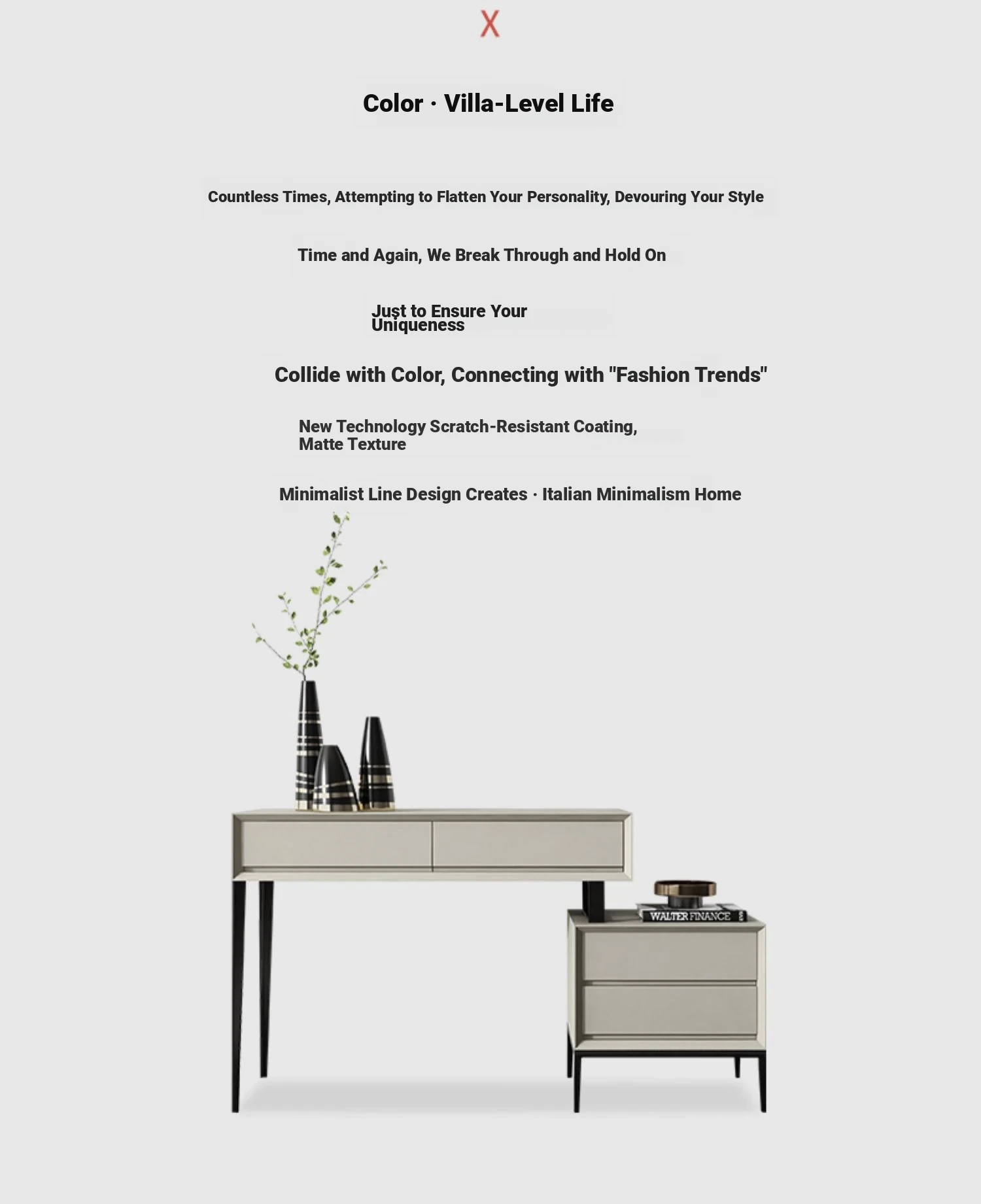 X

Color · Villa-Level Life

Countless Times, Attempting to Flatten Your Personality, Devouring Your Style

Time and Again, We Break Through and Hold On

Just to Ensure Your Uniqueness

Collide with Color, Connecting with "Fashion Trends"

New Technology Scratch-Resistant Coating, Matte Texture

Minimalist Line Design Creates · Italian Minimalism Home

WALTER FINANCE